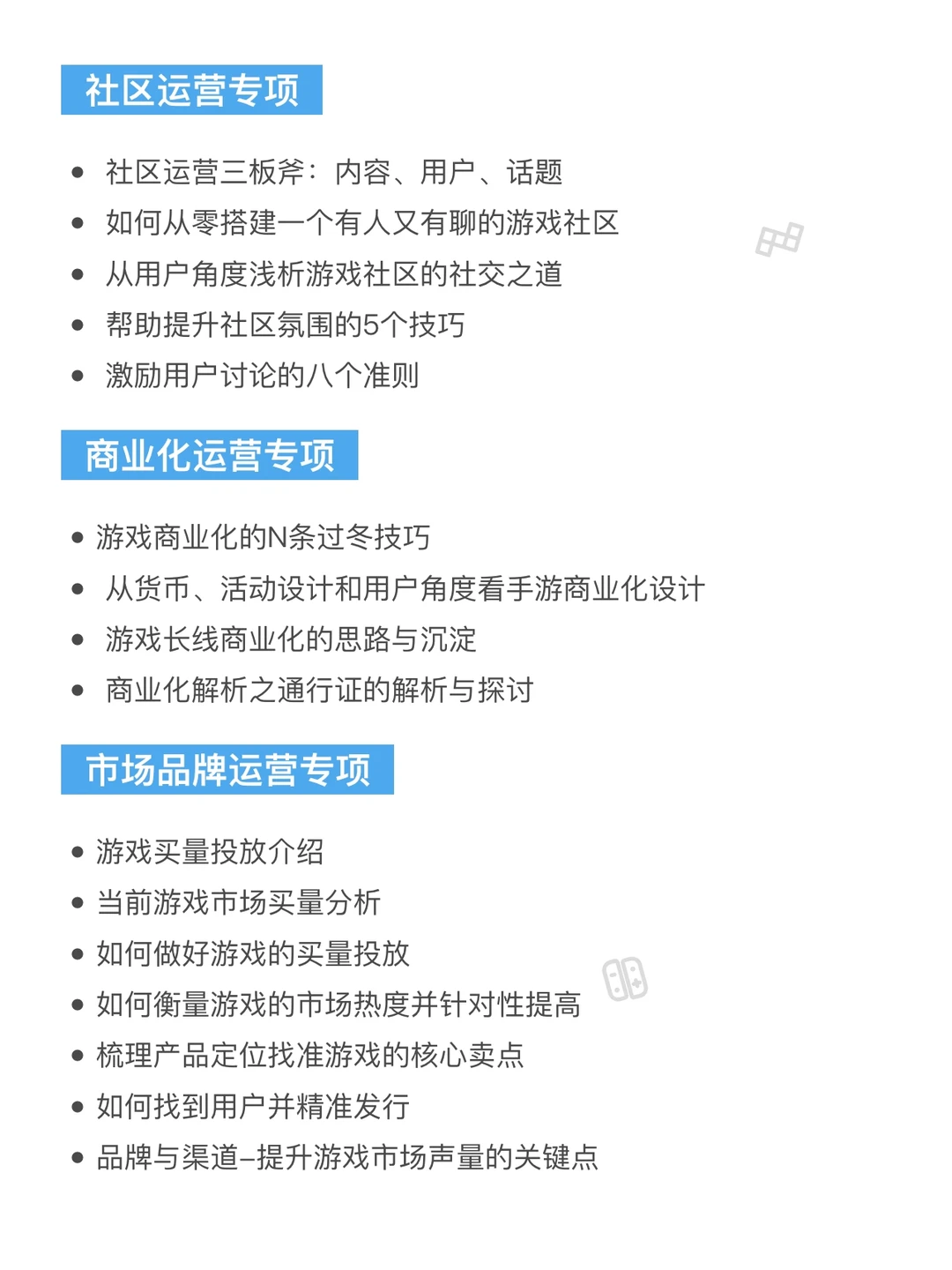 社区运营专项

• 社区运营三板斧：内容、用户、话题
• 如何从零搭建一个有人又有聊的游戏社区
• 从用户角度浅析游戏社区的社交之道
• 帮助提升社区氛围的5个技巧
• 激励用户讨论的八个准则

商业化运营专项

• 游戏商业化的N条过冬技巧
• 从货币、活动设计和用户角度看手游商业化设计
• 游戏长线商业化的思路与沉淀
• 商业化解析之通行证的解析与探讨

市场品牌运营专项

• 游戏买量投放介绍
• 当前游戏市场买量分析
• 如何做好游戏的买量投放
• 如何衡量游戏的市场热度并针对性提高
• 梳理产品定位找准游戏的核心卖点
• 如何找到用户并精准发行
• 品牌与渠道–提升游戏市场声量的关键点